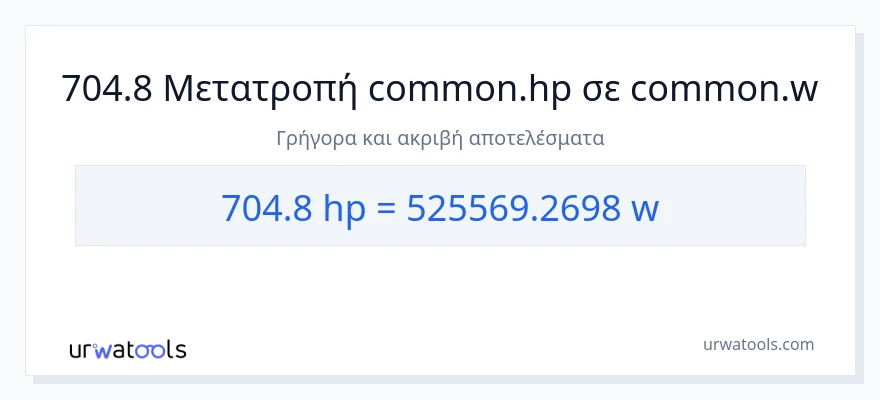 704.8 Μετατροπή common.hp σε common.w

Γρήγορα και ακριβή αποτελέσματα

704.8 hp = 525569.2698 w

urwatools

urwatools.com